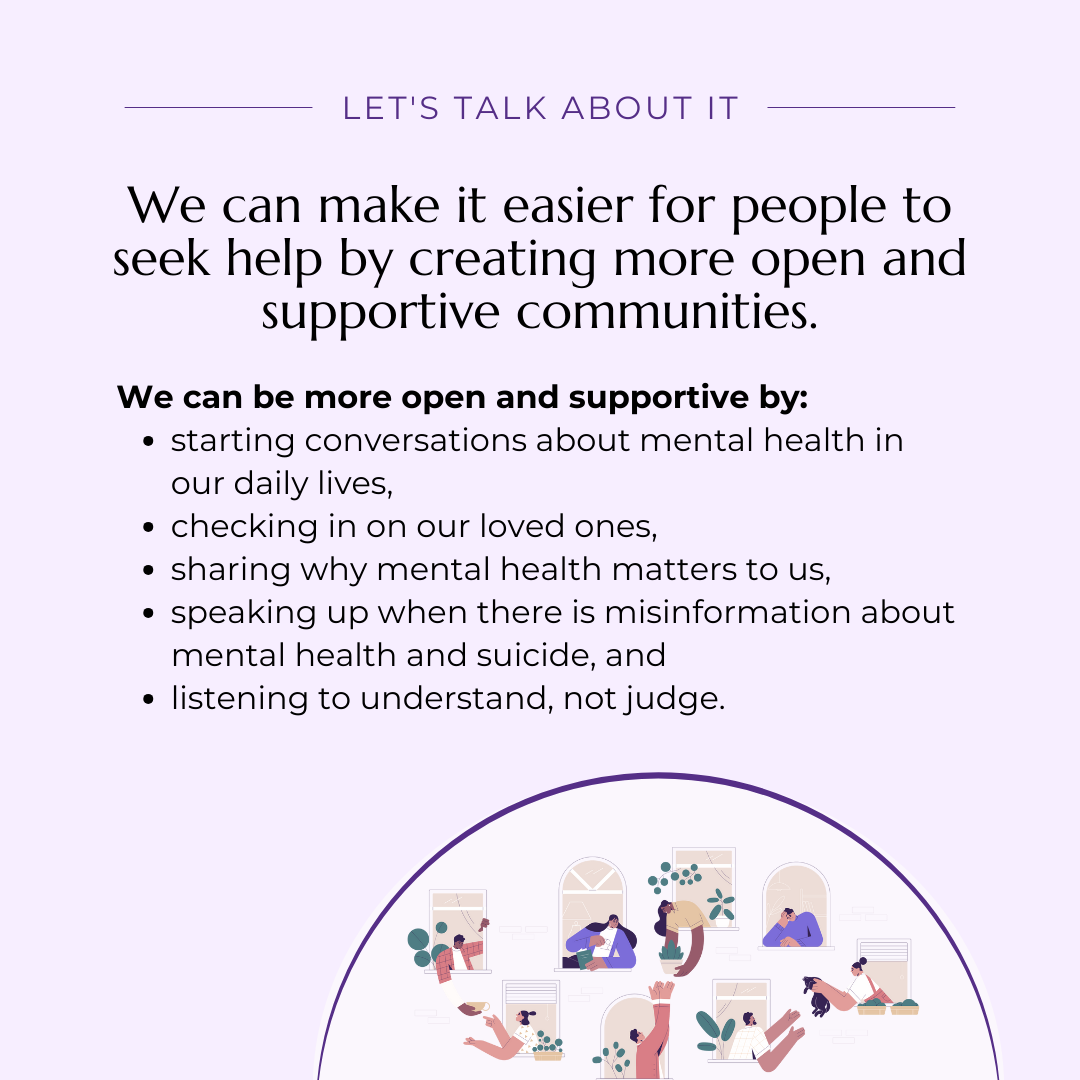 LET'S TALK ABOUT IT

We can make it easier for people to seek help by creating more open and supportive communities.

We can be more open and supportive by:
• starting conversations about mental health in our daily lives,
• checking in on our loved ones,
• sharing why mental health matters to us,
• speaking up when there is misinformation about mental health and suicide, and
• listening to understand, not judge.